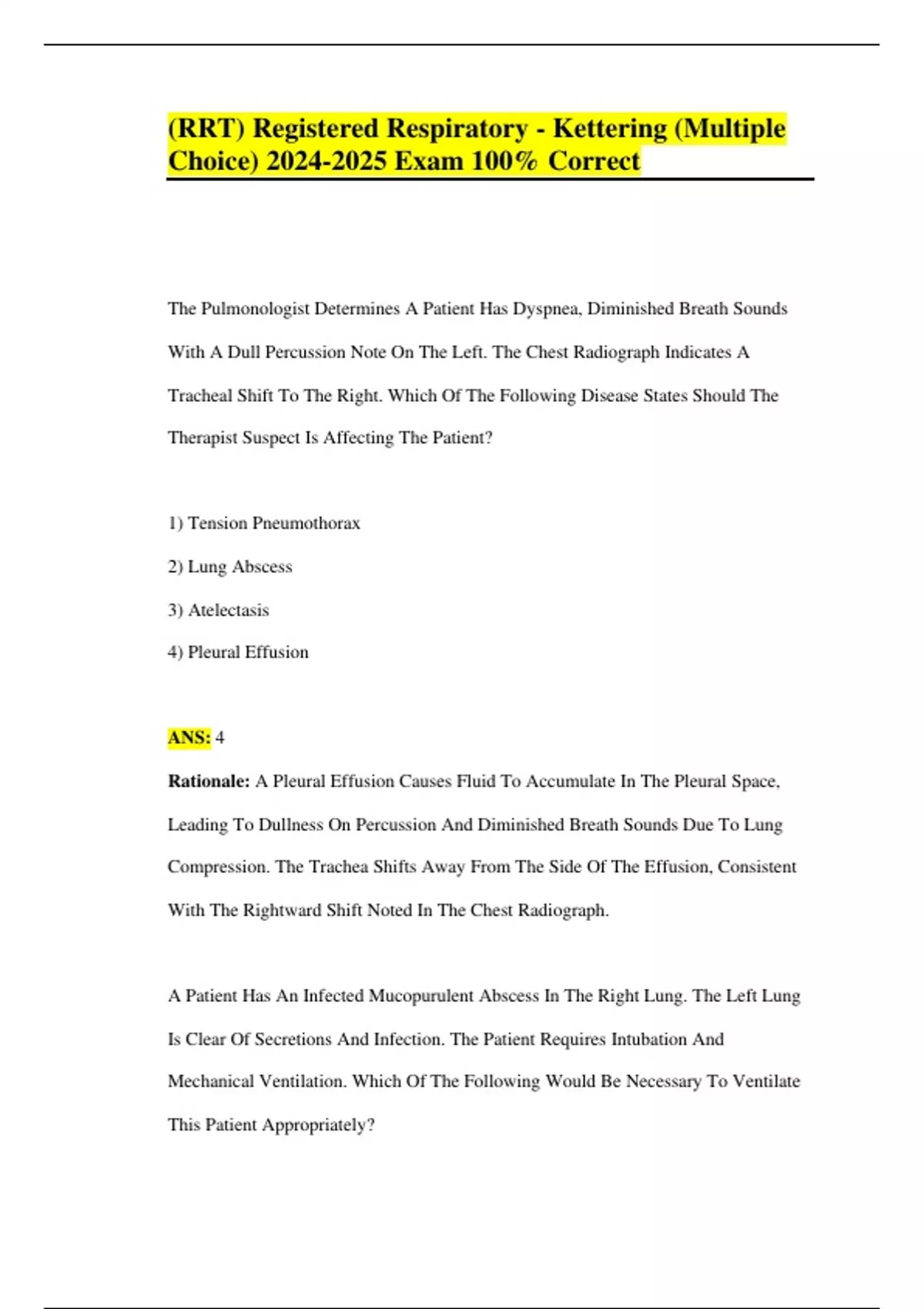 (RRT) Registered Respiratory - Kettering (Multiple Choice) 2024-2025 Exam 100% Correct

The Pulmonologist Determines A Patient Has Dyspnea, Diminished Breath Sounds With A Dull Percussion Note On The Left. The Chest Radiograph Indicates A Tracheal Shift To The Right. Which Of The Following Disease States Should The Therapist Suspect Is Affecting The Patient?

1) Tension Pneumothorax

2) Lung Abscess

3) Atelectasis

4) Pleural Effusion

ANS: 4

Rationale: A Pleural Effusion Causes Fluid To Accumulate In The Pleural Space, Leading To Dullness On Percussion And Diminished Breath Sounds Due To Lung Compression. The Trachea Shifts Away From The Side Of The Effusion, Consistent With The Rightward Shift Noted In The Chest Radiograph.

A Patient Has An Infected Mucopurulent Abscess In The Right Lung. The Left Lung Is Clear Of Secretions And Infection. The Patient Requires Intubation And Mechanical Ventilation. Which Of The Following Would Be Necessary To Ventilate This Patient Appropriately?